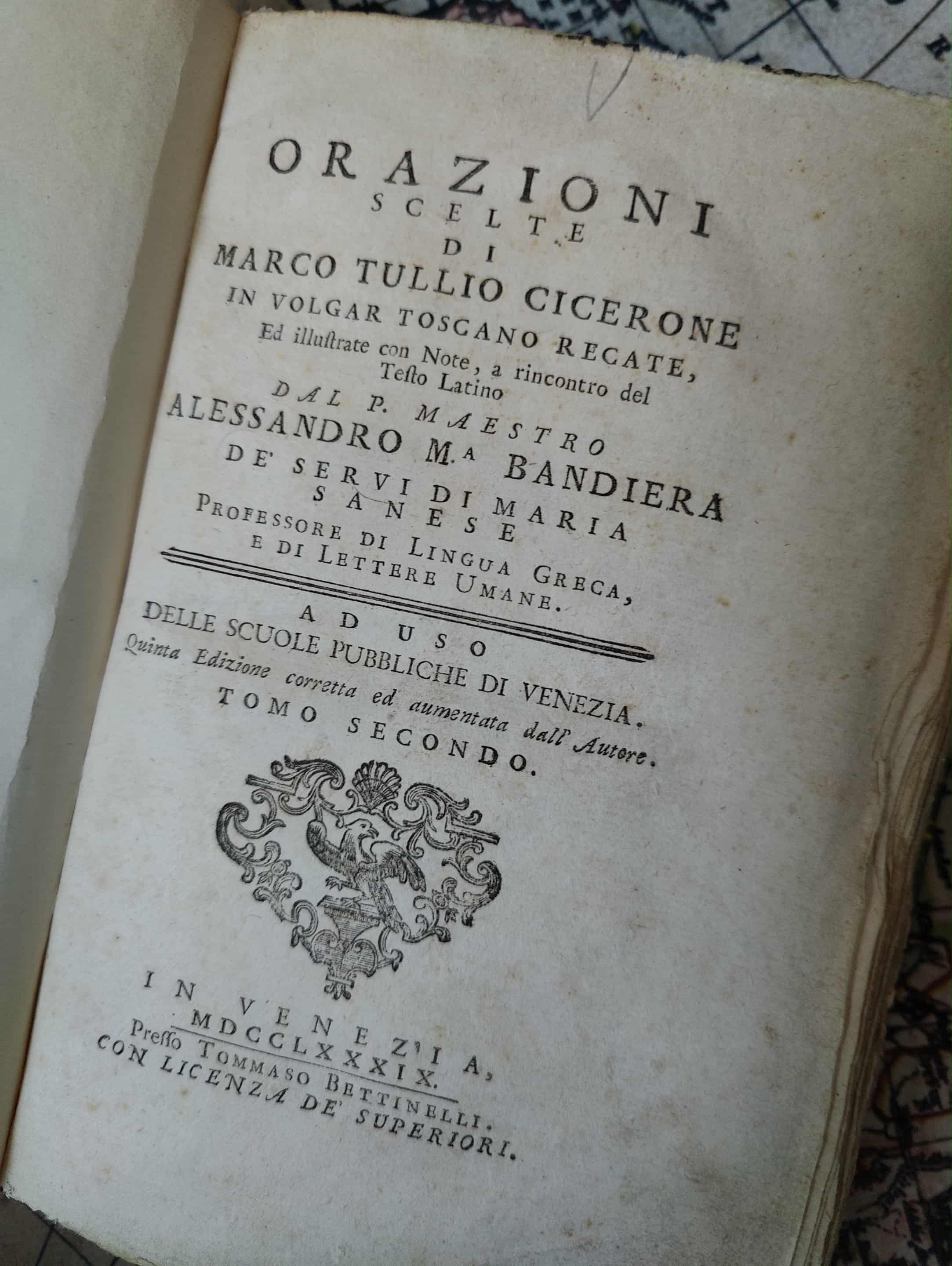 ORAZIONI
SCELTE
DI
MARCO TULLIO CICERONE
IN VOLGAR TOSCANO RECATE,
Ed illustrate con Note, a rincontro del
Testo Latino
DAL P. MAESTRO
ALESSANDRO M.A BANDIERA
DE' SERVI DI MARIA
SANESE
PROFESSORE DI LINGUA GRECA,
E DI LETTERE UMANE.

AD USO
DELLE SCUOLE PUBBLICHE DI VENEZIA.
Quinta Edizione corretta ed aumentata dall' Autore.
TOMO SECONDO.

IN VENEZIA,
MDCCLXXXIX.
Presso TOMMASO BETTINELLI.
CON LICENZA DE' SUPERIORI.